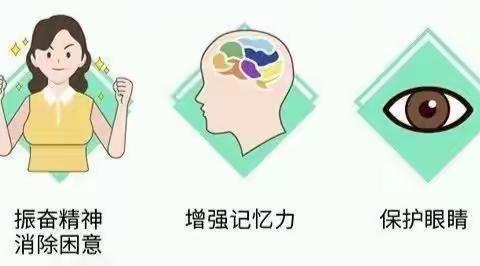 振奋精神
消除困意

增强记忆力

保护眼睛